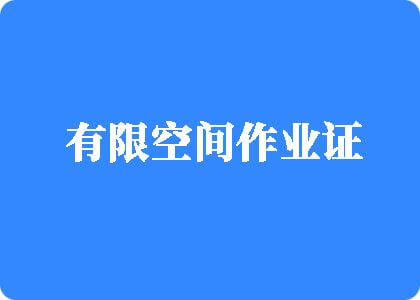 有限空间作业证